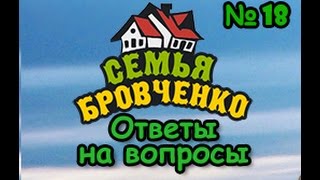 № 18

СЕМЬЯ БРОВЧЕНКО

Ответы на вопросы